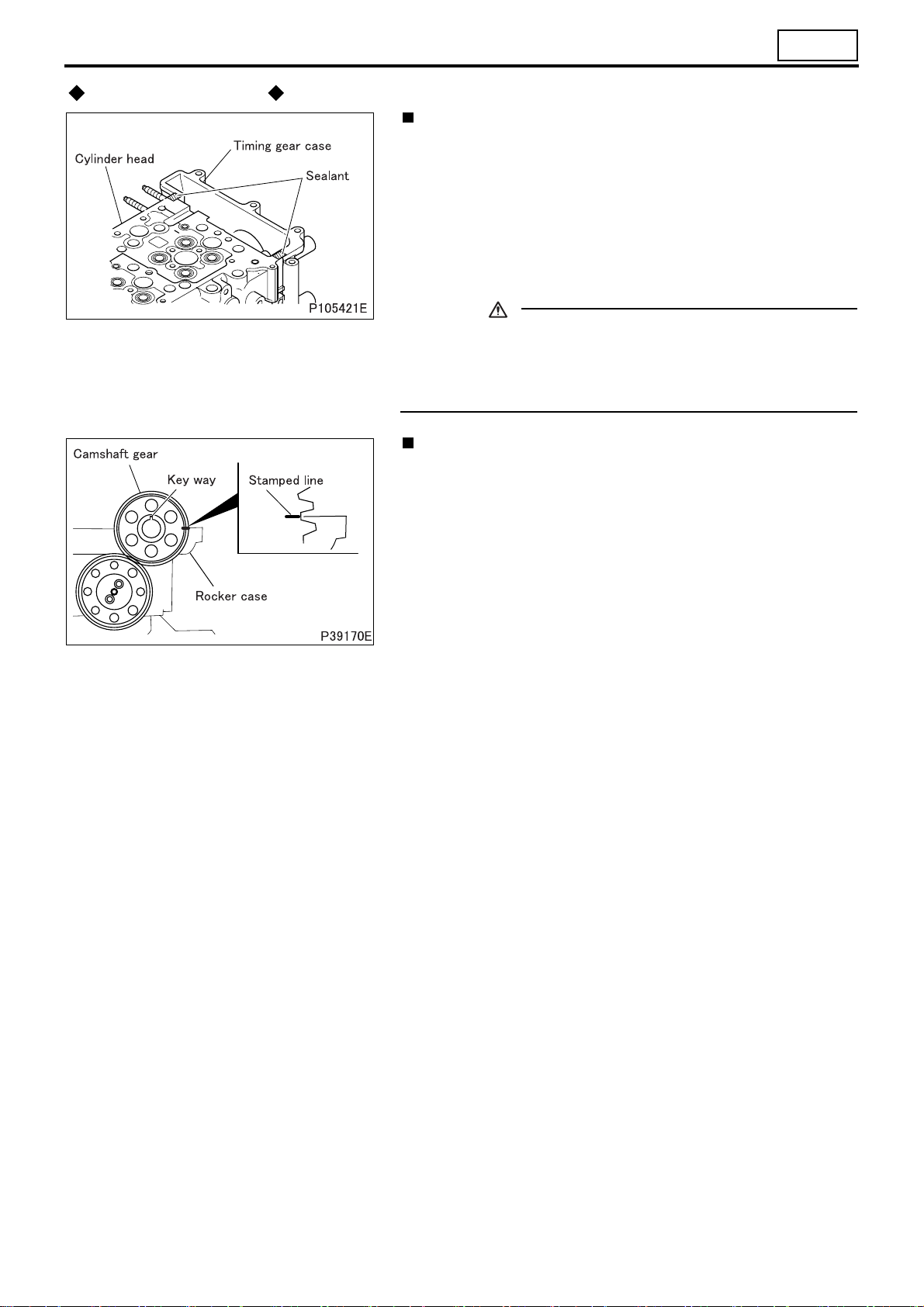 Cylinder head
Timing gear case
Sealant
P105421E

Camshaft gear
Key way
Stamped line
Rocker case
P39170E